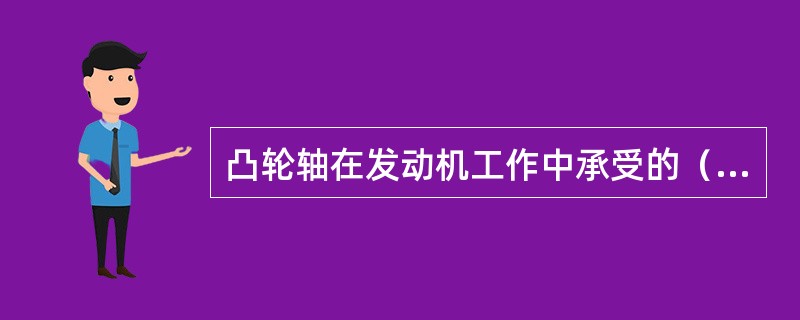 凸轮轴在发动机工作中承受的（...